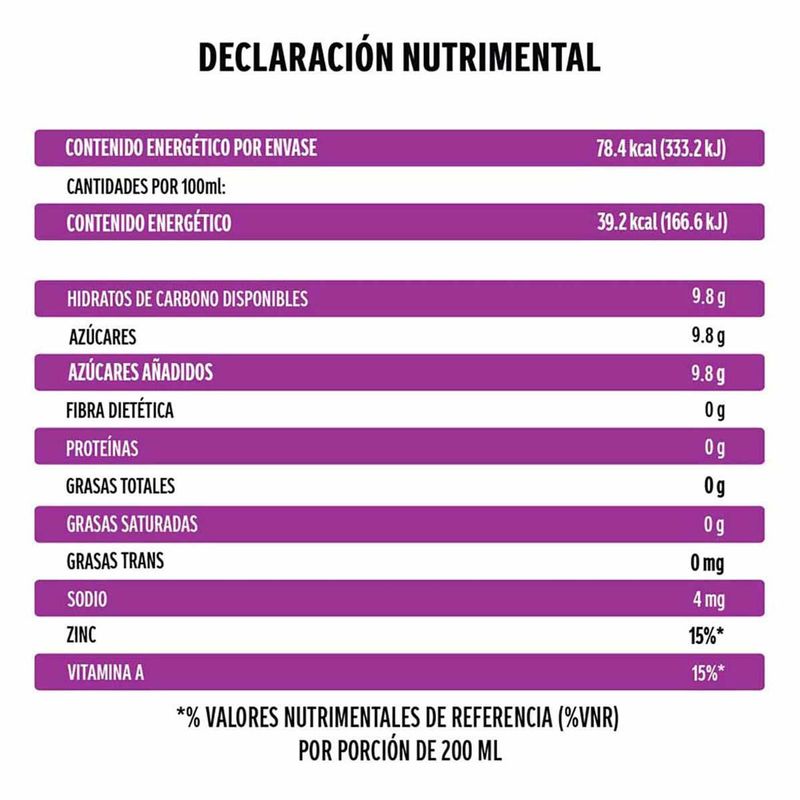 DECLARACIÓN NUTRIMENTAL

| | |
|---|---|
| CONTENIDO ENERGÉTICO POR ENVASE | 78.4 kcal (333.2 kJ) |
| CANTIDADES POR 100ml: | |
| CONTENIDO ENERGÉTICO | 39.2 kcal (166.6 kJ) |
| HIDRATOS DE CARBONO DISPONIBLES | 9.8 g |
| AZÚCARES | 9.8 g |
| AZÚCARES AÑADIDOS | 9.8 g |
| FIBRA DIETÉTICA | 0 g |
| PROTEÍNAS | 0 g |
| GRASAS TOTALES | 0 g |
| GRASAS SATURADAS | 0 g |
| GRASAS TRANS | 0 mg |
| SODIO | 4 mg |
| ZINC | 15%* |
| VITAMINA A | 15%* |

*% VALORES NUTRIMENTALES DE REFERENCIA (%VNR) POR PORCIÓN DE 200 ML